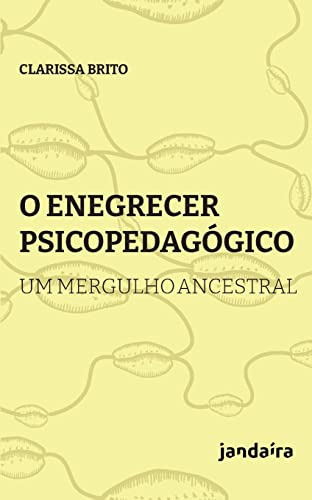 CLARISSA BRITO

O ENEGRECER PSICOPEDAGÓGICO

UM MERGULHO ANCESTRAL

jandaíra